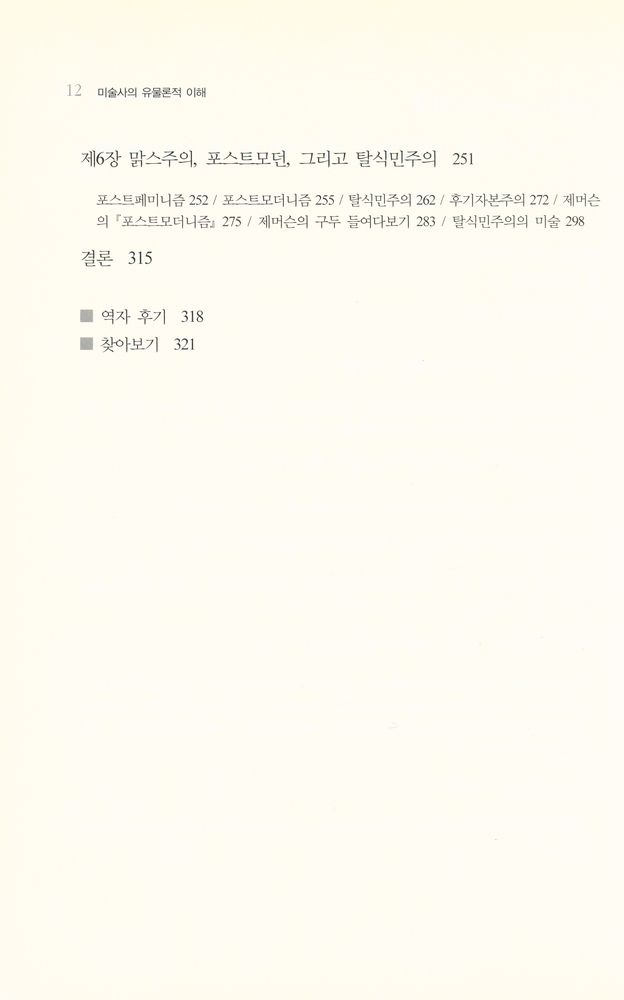 12 미술사의 유물론적 이해

제6장 맑스주의, 포스트모던, 그리고 탈식민주의 251

포스트페미니즘 252 / 포스트모더니즘 255 / 탈식민주의 262 / 후기자본주의 272 / 제머슨의 『포스트모더니즘』 275 / 제머슨의 구두 들여다보기 283 / 탈식민주의의 미술 298

결론 315

■ 역자 후기 318
■ 찾아보기 321